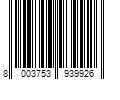 8 003753 939926